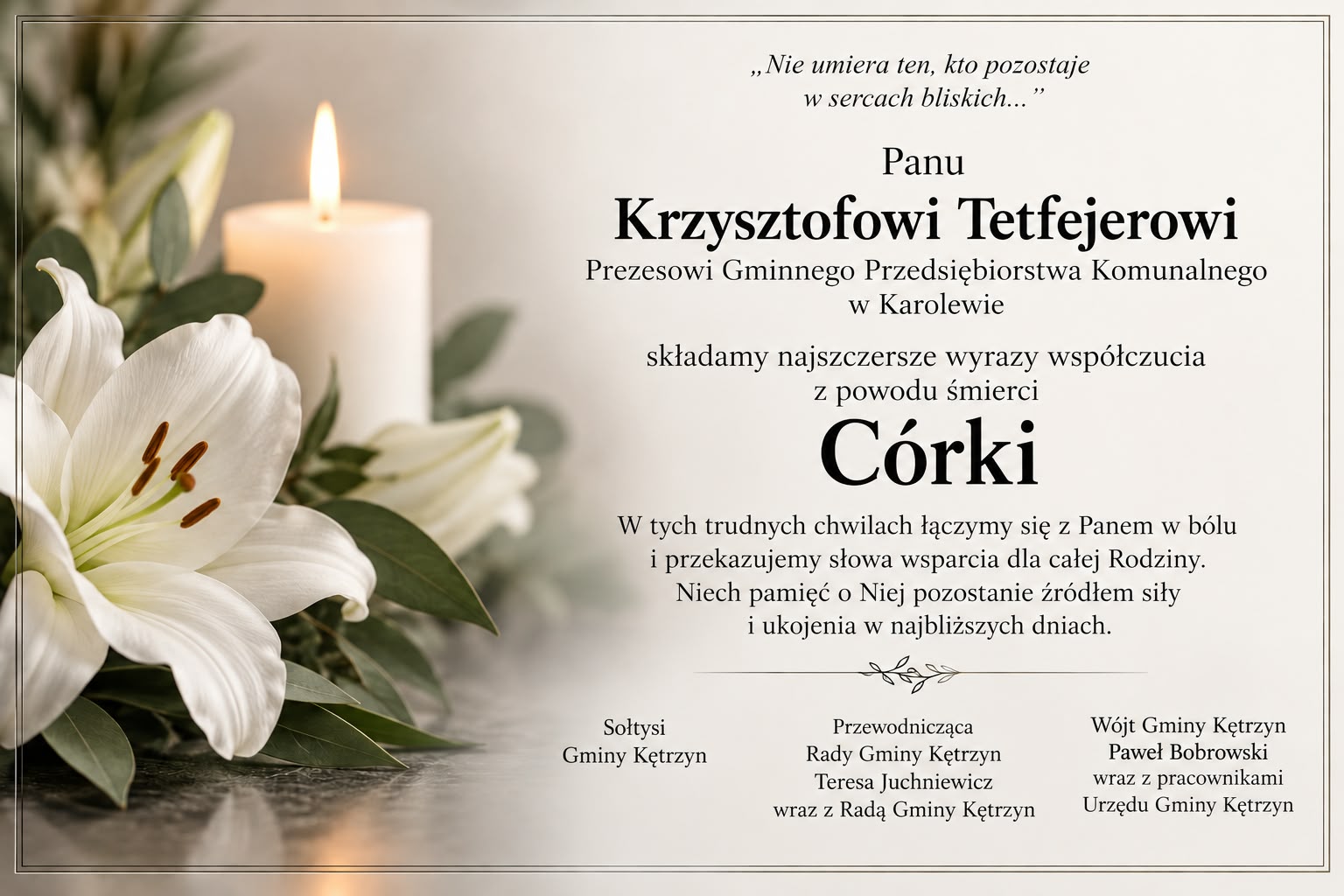 „Nie umiera ten, kto pozostaje w sercach bliskich...”

Panu

Krzysztofowi Tetfejerowi

Prezesowi Gminnego Przedsiębiorstwa Komunalnego w Karolewie

składamy najszczersze wyrazy współczucia z powodu śmierci

Córki

W tych trudnych chwilach łączymy się z Panem w bólu i przekazujemy słowa wsparcia dla całej Rodziny. Niech pamięć o Niej pozostanie źródłem siły i ukojenia w najbliższych dniach.

Sołtysi
Gminy Kętrzyn

Przewodnicząca
Rady Gminy Kętrzyn
Teresa Juchniewicz
wraz z Radą Gminy Kętrzyn

Wójt Gminy Kętrzyn
Paweł Bobrowski
wraz z pracownikami
Urzędu Gminy Kętrzyn